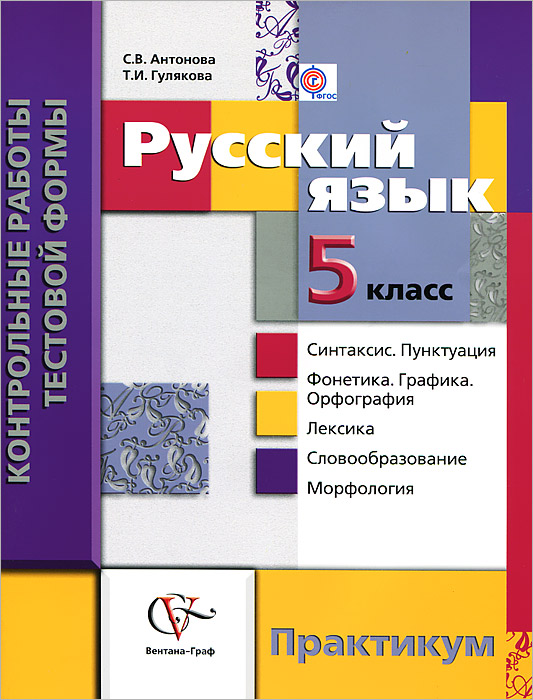 КОНТРОЛЬНЫЕ РАБОТЫ ТЕСТОВОЙ ФОРМЫ

С.В. Антонова
Т.И. Гулякова

ФГОС

Русский язык

5 класс

Синтаксис. Пунктуация
Фонетика. Графика. Орфография
Лексика
Словообразование
Морфология

Вентана-Граф

Практикум